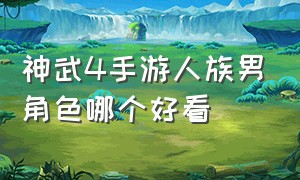 神武4手游人族男角色哪个好看